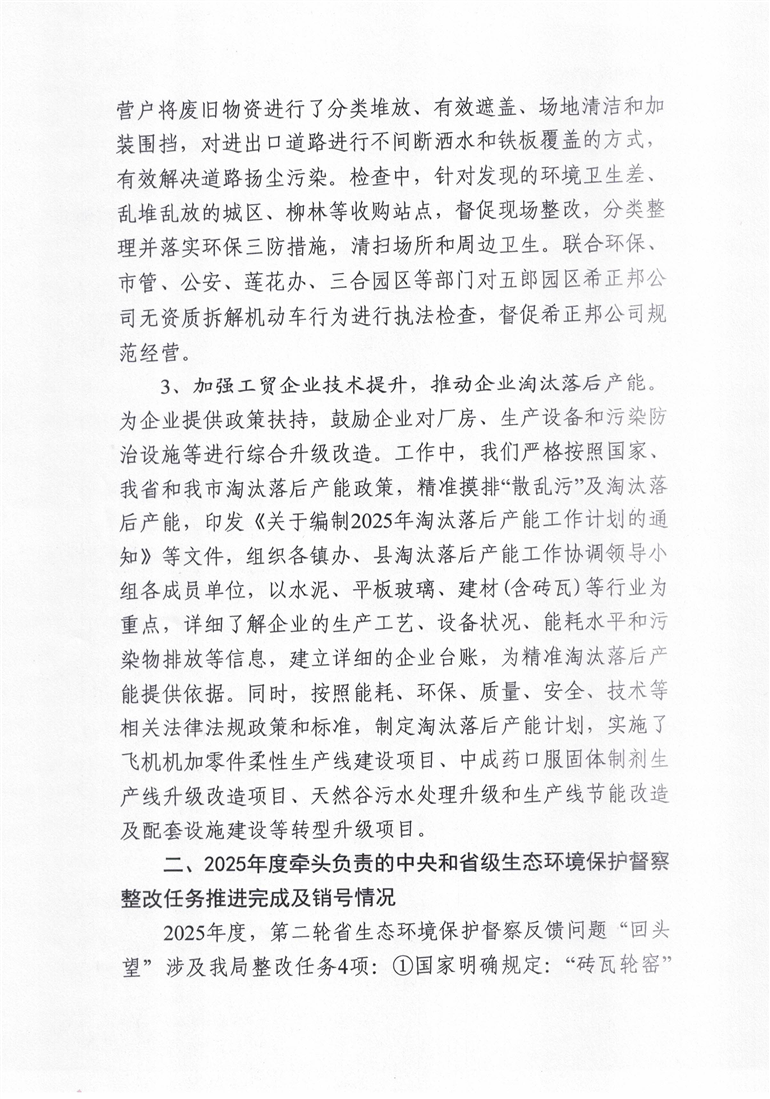 营户将废旧物资进行了分类堆放、有效遮盖、场地清洁和加装围挡，对进出口道路进行不间断洒水和铁板覆盖的方式，有效解决道路扬尘污染。检查中，针对发现的环境卫生差、乱堆乱放的城区、柳林等收购站点，督促现场整改，分类整理并落实环保三防措施，清扫场所和周边卫生。联合环保、市管、公安、莲花办、三合园区等部门对五郎园区希正邦公司无资质拆解机动车行为进行执法检查，督促希正邦公司规范经营。

3、加强工贸企业技术提升，推动企业淘汰落后产能。为企业提供政策扶持，鼓励企业对厂房、生产设备和污染防治设施等进行综合升级改造。工作中，我们严格按照国家、我省和我市淘汰落后产能政策，精准摸排“散乱污”及淘汰落后产能，印发《关于编制2025年淘汰落后产能工作计划的通知》等文件，组织各镇办、县淘汰落后产能工作协调领导小组各成员单位，以水泥、平板玻璃、建材(含砖瓦)等行业为重点，详细了解企业的生产工艺、设备状况、能耗水平和污染物排放等信息，建立详细的企业台账，为精准淘汰落后产能提供依据。同时，按照能耗、环保、质量、安全、技术等相关法律法规政策和标准，制定淘汰落后产能计划，实施了飞机机加零件柔性生产线建设项目、中成药口服固体制剂生产线升级改造项目、天然谷污水处理升级和生产线节能改造及配套设施建设等转型升级项目。

二、2025年度牵头负责的中央和省级生态环境保护督察整改任务推进完成及销号情况

2025年度，第二轮省生态环境保护督察反馈问题“回头望”涉及我局整改任务4项：①国家明确规定：“砖瓦轮窑”